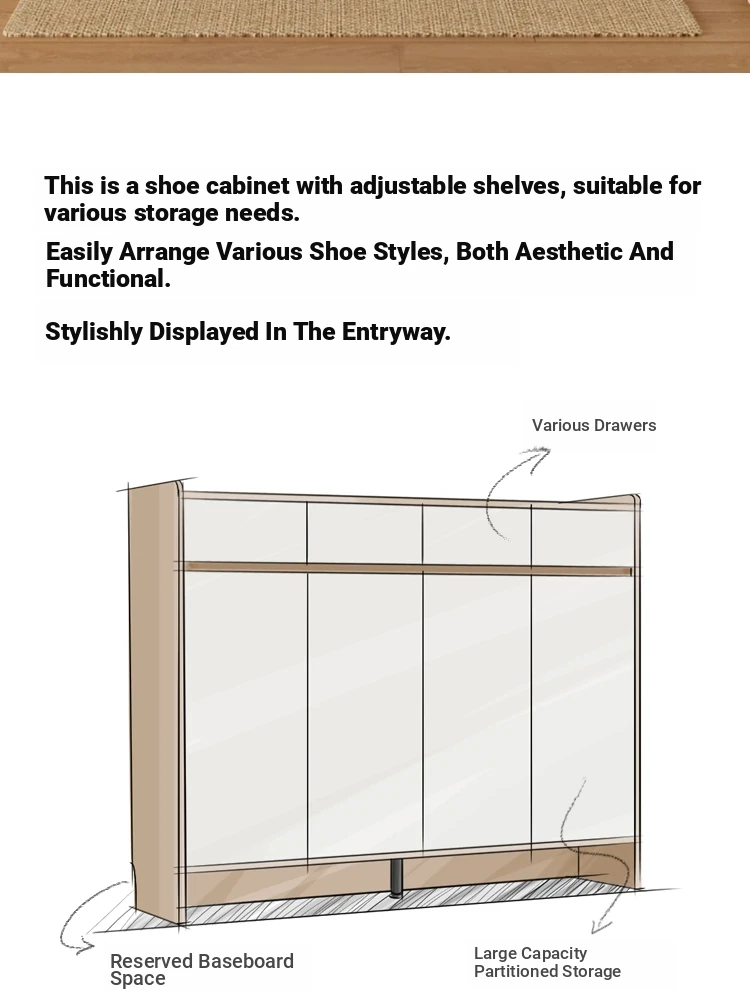 This is a shoe cabinet with adjustable shelves, suitable for various storage needs.

Easily Arrange Various Shoe Styles, Both Aesthetic And Functional.

Stylishly Displayed In The Entryway.

Various Drawers

Reserved Baseboard Space

Large Capacity Partitioned Storage